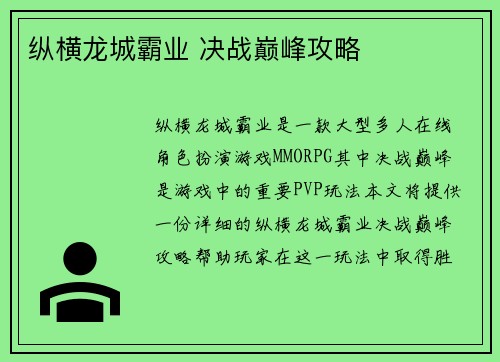 纵横龙城霸业 决战巅峰攻略

纵横龙城霸业是一款大型多人在线角色扮演游戏MMORPG其中决战巅峰是游戏中的重要PVP玩法本文将提供一份详细的纵横龙城霸业决战巅峰攻略帮助玩家在这一玩法中取得胜